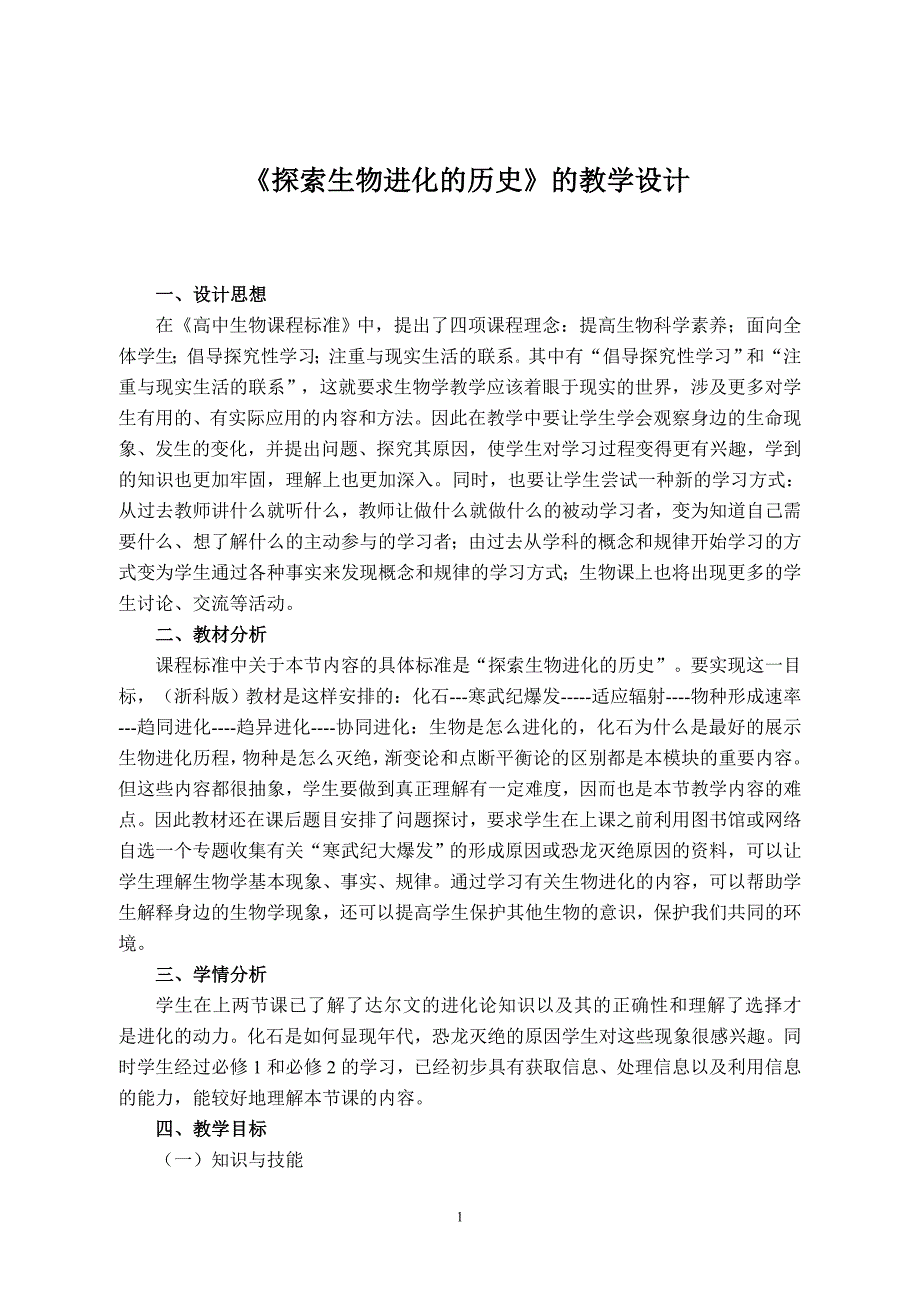 《探索生物进化的历史》的教学设计

一、设计思想

在《高中生物课程标准》中，提出了四项课程理念：提高生物科学素养；面向全体学生；倡导探究性学习；注重与现实生活的联系。其中有“倡导探究性学习”和“注重与现实生活的联系”，这就要求生物学教学应该着眼于现实的世界，涉及更多对学生有用的、有实际应用的内容和方法。因此在教学中要让学生学会观察身边的生命现象、发生的变化，并提出问题、探究其原因，使学生对学习过程变得更有兴趣，学到的知识也更加牢固，理解上也更加深入。同时，也要让学生尝试一种新的学习方式：从过去教师讲什么就听什么，教师让做什么就做什么的被动学习者，变为知道自己需要什么、想了解什么的主动参与的学习者；由过去从学科的概念和规律开始学习的方式变为学生通过各种事实来发现概念和规律的学习方式；生物课上也将出现更多的学生讨论、交流等活动。

二、教材分析

课程标准中关于本节内容的具体标准是“探索生物进化的历史”。要实现这一目标，（浙科版）教材是这样安排的：化石---寒武纪爆发-----适应辐射----物种形成速率---趋同进化----趋异进化----协同进化：生物是怎么进化的，化石为什么是最好的展示生物进化历程，物种是怎么灭绝，渐变论和点断平衡论的区别都是本模块的重要内容。但这些内容都很抽象，学生要做到真正理解有一定难度，因而也是本节教学内容的难点。因此教材还在课后题目安排了问题探讨，要求学生在上课之前利用图书馆或网络自选一个专题收集有关“寒武纪大爆发”的形成原因或恐龙灭绝原因的资料，可以让学生理解生物学基本现象、事实、规律。通过学习有关生物进化的内容，可以帮助学生解释身边的生物学现象，还可以提高学生保护其他生物的意识，保护我们共同的环境。

三、学情分析

学生在上两节课已了解了达尔文的进化论知识以及其的正确性和理解了选择才是进化的动力。化石是如何显现年代，恐龙灭绝的原因学生对这些现象很感兴趣。同时学生经过必修 1 和必修 2 的学习，已经初步具有获取信息、处理信息以及利用信息的能力，能较好地理解本节课的内容。

四、教学目标

（一）知识与技能

1